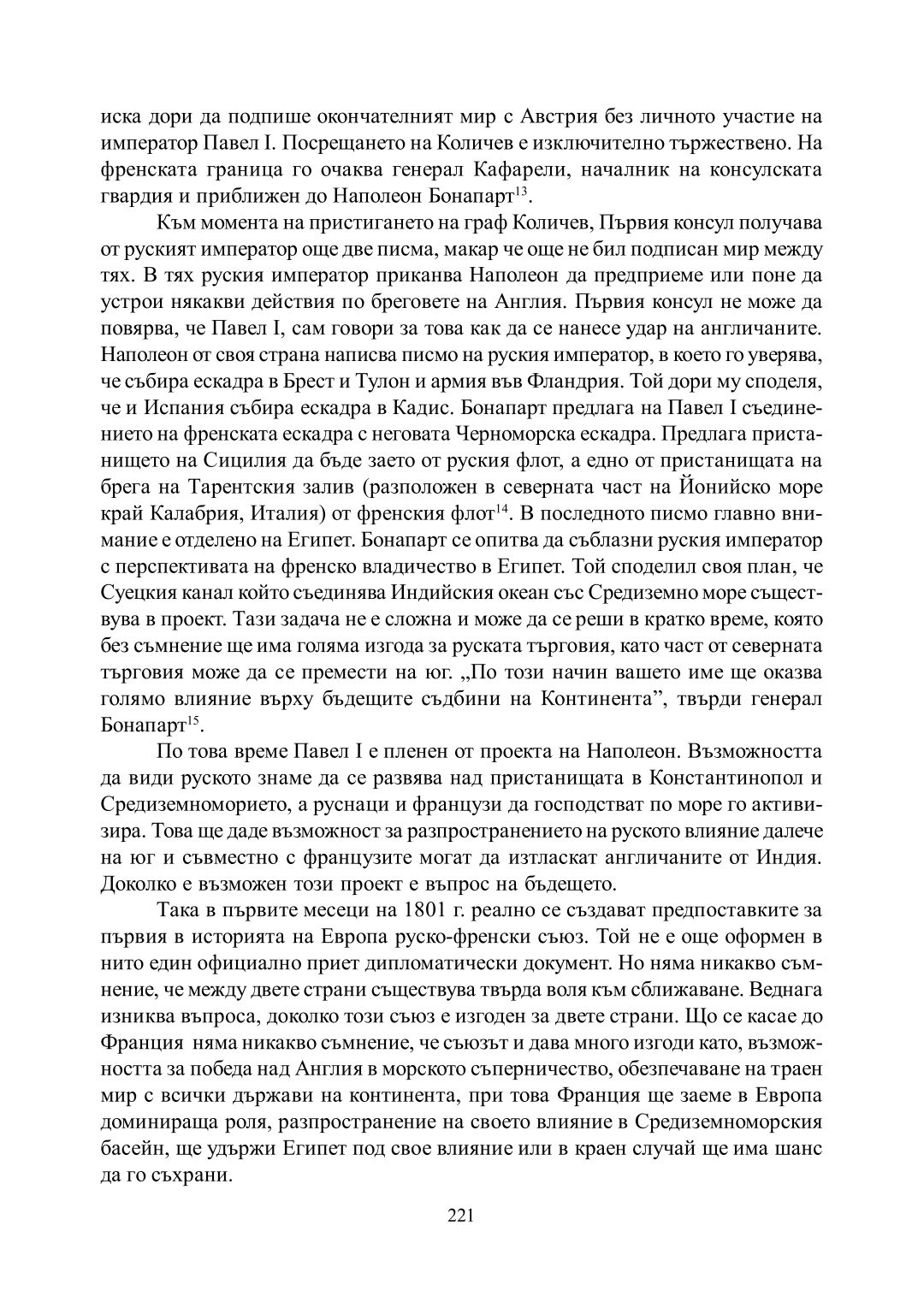 иска дори да подпише окончателният мир с Австрия без личното участие на император Павел I. Посрещането на Количев е изключително тържествено. На френската граница го очаква генерал Кафарели, началник на консулската гвардия и приближен до Наполеон Бонапарт$^{13}$.

Към момента на пристигането на граф Количев, Първия консул получава от руският император още две писма, макар че още не бил подписан мир между тях. В тях руския император приканва Наполеон да предприеме или поне да устрои някакви действия по бреговете на Англия. Първия консул не може да повярва, че Павел I, сам говори за това как да се нанесе удар на англичаните. Наполеон от своя страна написва писмо на руския император, в което го уверява, че събира ескадра в Брест и Тулон и армия във Фландрия. Той дори му споделя, че и Испания събира ескадра в Кадис. Бонапарт предлага на Павел I съединението на френската ескадра с неговата Черноморска ескадра. Предлага пристанището на Сицилия да бъде заето от руския флот, а едно от пристанищата на брега на Тарентския залив (разположен в северната част на Йонийско море край Калабрия, Италия) от френския флот$^{14}$. В последното писмо главно внимание е отделено на Египет. Бонапарт се опитва да съблазни руския император с перспективата на френско владичество в Египет. Той споделил своя план, че Суецкия канал който съединява Индийския океан със Средиземно море съществува в проект. Тази задача не е сложна и може да се реши в кратко време, която без съмнение ще има голяма изгода за руската търговия, като част от северната търговия може да се премести на юг. „По този начин вашето име ще оказва голямо влияние върху бъдещите съдбини на Континента”, твърди генерал Бонапарт$^{15}$.

По това време Павел I е пленен от проекта на Наполеон. Възможността да види руското знаме да се развява над пристанищата в Константинопол и Средиземноморието, а руснаци и французи да господстват по море го активизира. Това ще даде възможност за разпространението на руското влияние далече на юг и съвместно с французите могат да изтласкат англичаните от Индия. Доколко е възможен този проект е въпрос на бъдещето.

Така в първите месеци на 1801 г. реално се създават предпоставките за първия в историята на Европа руско-френски съюз. Той не е още оформен в нито един официално приет дипломатически документ. Но няма никакво съмнение, че между двете страни съществува твърда воля към сближаване. Веднага изниква въпроса, доколко този съюз е изгоден за двете страни. Що се касае до Франция няма никакво съмнение, че съюзът и дава много изгоди като, възможността за победа над Англия в морското съперничество, обезпечаване на траен мир с всички държави на континента, при това Франция ще заеме в Европа доминираща роля, разпространение на своето влияние в Средиземноморския басейн, ще удържи Египет под свое влияние или в краен случай ще има шанс да го съхрани.

221